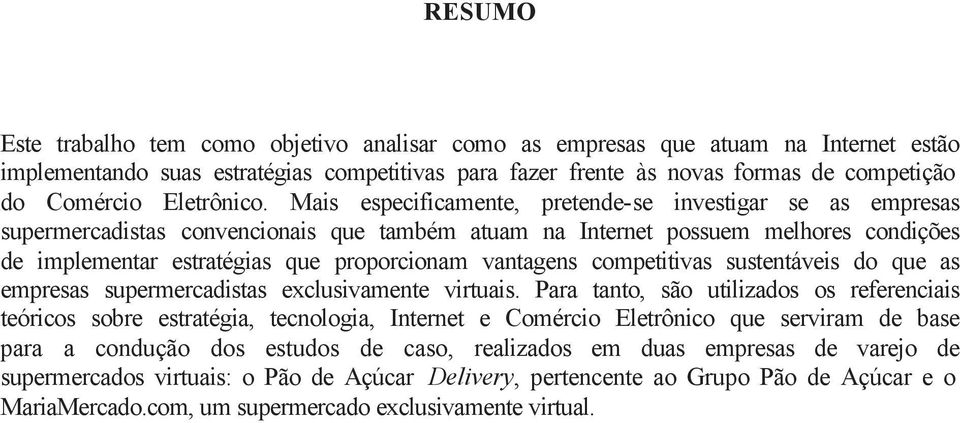 RESUMO

Este trabalho tem como objetivo analisar como as empresas que atuam na Internet estão implementando suas estratégias competitivas para fazer frente às novas formas de competição do Comércio Eletrônico. Mais especificamente, pretende-se investigar se as empresas supermercadistas convencionais que também atuam na Internet possuem melhores condições de implementar estratégias que proporcionam vantagens competitivas sustentáveis do que as empresas supermercadistas exclusivamente virtuais. Para tanto, são utilizados os referenciais teóricos sobre estratégia, tecnologia, Internet e Comércio Eletrônico que serviram de base para a condução dos estudos de caso, realizados em duas empresas de varejo de supermercados virtuais: o Pão de Açúcar Delivery, pertencente ao Grupo Pão de Açúcar e o MariaMercado.com, um supermercado exclusivamente virtual.